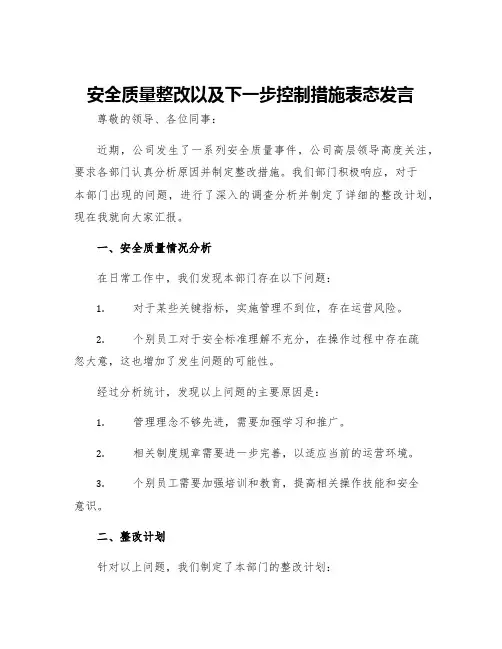 安全质量整改以及下一步控制措施表态发言

尊敬的领导、各位同事：

近期，公司发生了一系列安全质量事件，公司高层领导高度关注，要求各部门认真分析原因并制定整改措施。我们部门积极响应，对于本部门出现的问题，进行了深入的调查分析并制定了详细的整改计划，现在我就向大家汇报。

一、安全质量情况分析

在日常工作中，我们发现本部门存在以下问题：

1. 对于某些关键指标，实施管理不到位，存在运营风险。

2. 个别员工对于安全标准理解不充分，在操作过程中存在疏忽大意，这也增加了发生问题的可能性。

经过分析统计，发现以上问题的主要原因是：

1. 管理理念不够先进，需要加强学习和推广。

2. 相关制度规章需要进一步完善，以适应当前的运营环境。

3. 个别员工需要加强培训和教育，提高相关操作技能和安全意识。

二、整改计划

针对以上问题，我们制定了本部门的整改计划：